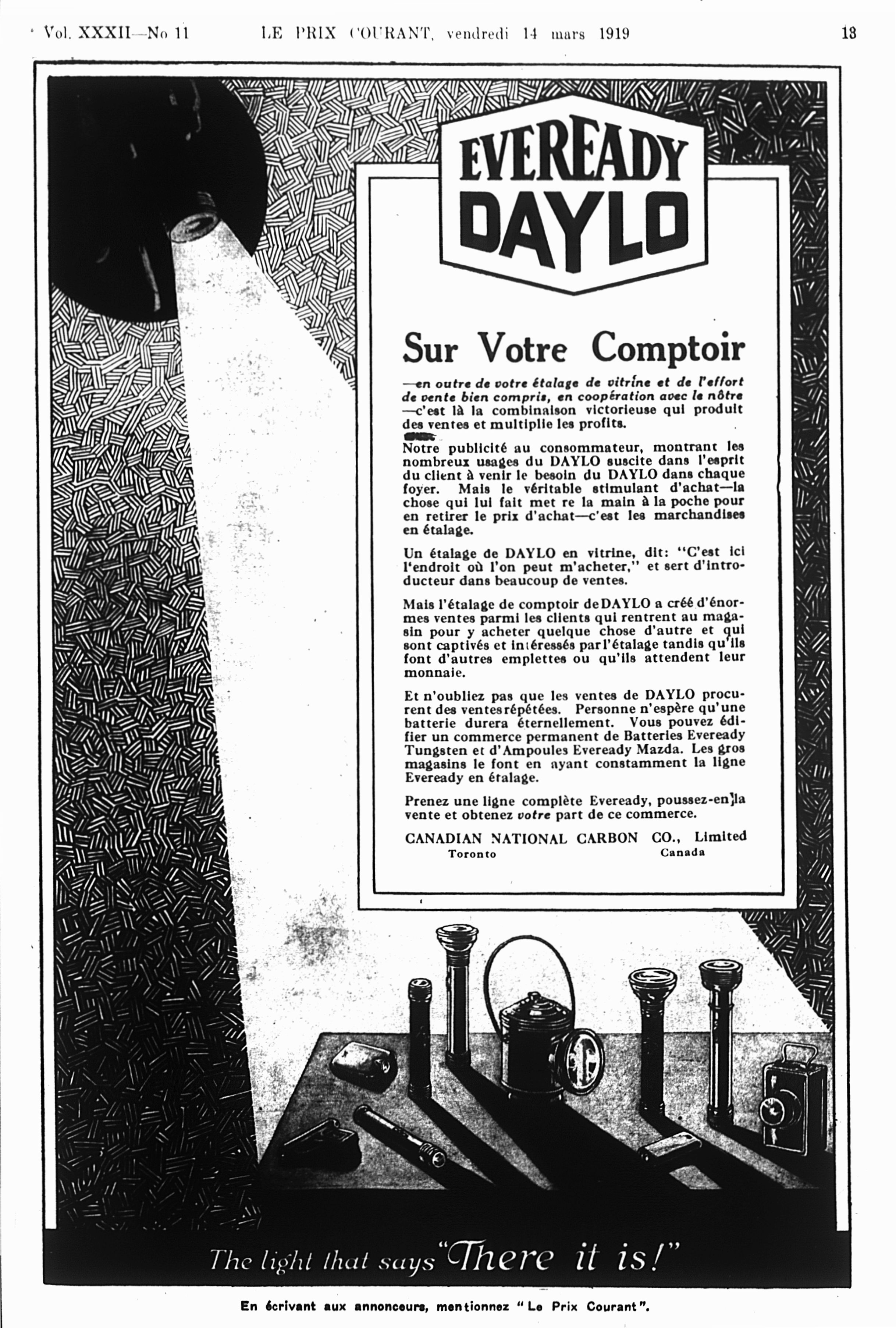 Vol. XXXII—No 11 LE PRIX COURANT, vendredi 14 mars 1919 13

EVEREADY DAYLO

Sur Votre Comptoir

—en outre de votre étalage de vitrine et de l'effort de vente bien compris, en coopération avec le nôtre —c'est là la combinaison victorieuse qui produit des ventes et multiplie les profits.

Notre publicité au consommateur, montrant les nombreux usages du DAYLO suscite dans l'esprit du client à venir le besoin du DAYLO dans chaque foyer. Mais le véritable stimulant d'achat—la chose qui lui fait met re la main à la poche pour en retirer le prix d'achat—c'est les marchandises en étalage.

Un étalage de DAYLO en vitrine, dit: "C'est ici l'endroit où l'on peut m'acheter," et sert d'introducteur dans beaucoup de ventes.

Mais l'étalage de comptoir de DAYLO a créé d'énormes ventes parmi les clients qui rentrent au magasin pour y acheter quelque chose d'autre et qui sont captivés et intéressés par l'étalage tandis qu'ils font d'autres emplettes ou qu'ils attendent leur monnaie.

Et n'oubliez pas que les ventes de DAYLO procurent des ventes répétées. Personne n'espère qu'une batterie durera éternellement. Vous pouvez édifier un commerce permanent de Batteries Eveready Tungsten et d'Ampoules Eveready Mazda. Les gros magasins le font en ayant constamment la ligne Eveready en étalage.

Prenez une ligne complète Eveready, poussez-en la vente et obtenez votre part de ce commerce.

CANADIAN NATIONAL CARBON CO., Limited
Toronto Canada

The light that says "There it is!"

En écrivant aux annonceurs, mentionnez "Le Prix Courant".